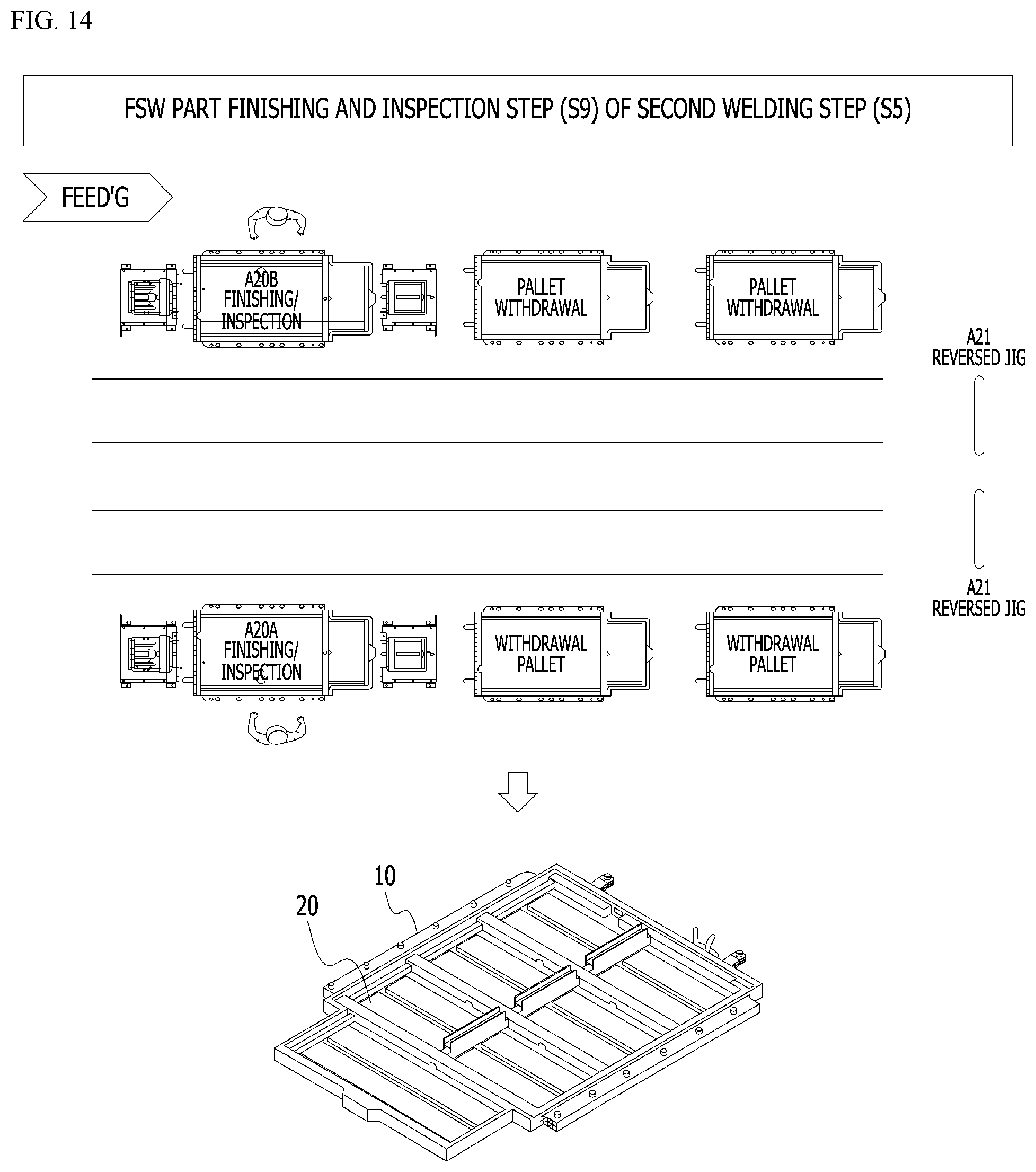 FIG. 14

FSW PART FINISHING AND INSPECTION STEP (S9) OF SECOND WELDING STEP (S5)

FEED'G

A20B FINISHING/ INSPECTION

PALLET WITHDRAWAL

PALLET WITHDRAWAL

A21 REVERSED JIG

A21 REVERSED JIG

A20A FINISHING/ INSPECTION

WITHDRAWAL PALLET

WITHDRAWAL PALLET

10

20